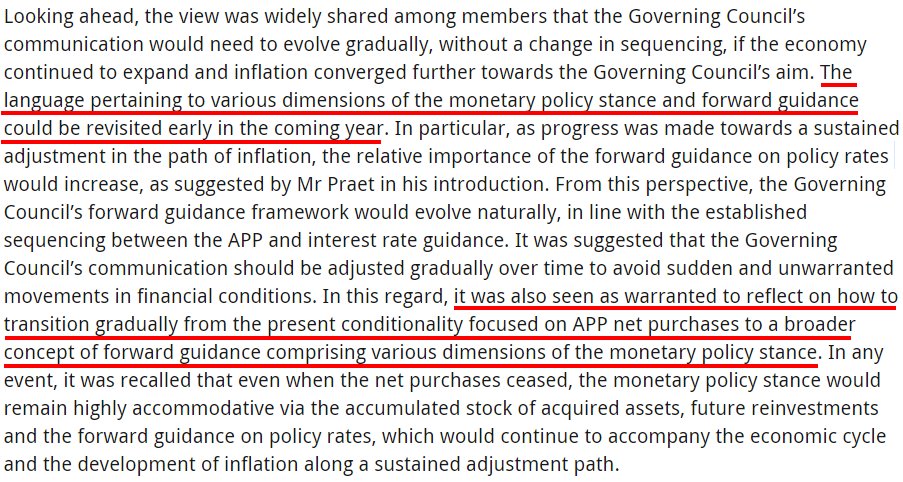 Looking ahead, the view was widely shared among members that the Governing Council's communication would need to evolve gradually, without a change in sequencing, if the economy continued to expand and inflation converged further towards the Governing Council's aim. The language pertaining to various dimensions of the monetary policy stance and forward guidance could be revisited early in the coming year. In particular, as progress was made towards a sustained adjustment in the path of inflation, the relative importance of the forward guidance on policy rates would increase, as suggested by Mr Praet in his introduction. From this perspective, the Governing Council's forward guidance framework would evolve naturally, in line with the established sequencing between the APP and interest rate guidance. It was suggested that the Governing Council's communication should be adjusted gradually over time to avoid sudden and unwarranted movements in financial conditions. In this regard, it was also seen as warranted to reflect on how to transition gradually from the present conditionality focused on APP net purchases to a broader concept of forward guidance comprising various dimensions of the monetary policy stance. In any event, it was recalled that even when the net purchases ceased, the monetary policy stance would remain highly accommodative via the accumulated stock of acquired assets, future reinvestments and the forward guidance on policy rates, which would continue to accompany the economic cycle and the development of inflation along a sustained adjustment path.